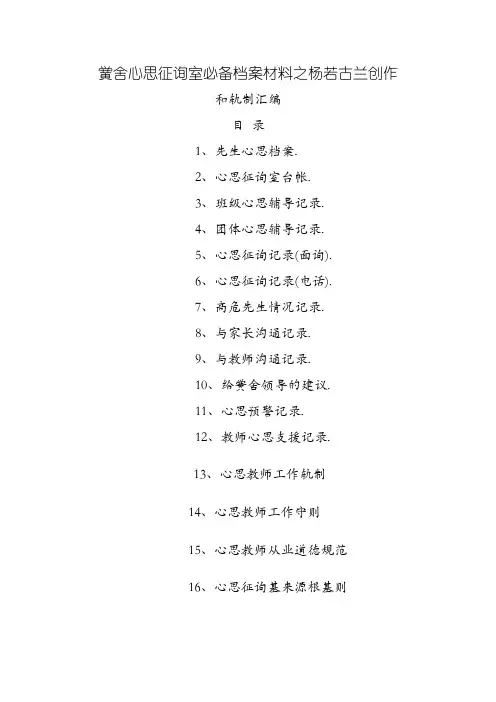 黉舍心思征询室必备档案材料之杨若古兰创作

和轨制汇编

目 录

1、先生心思档案.

2、心思征询室台帐.

3、班级心思辅导记录.

4、团体心思辅导记录.

5、心思征询记录(面询).

6、心思征询记录(电话).

7、高危先生情况记录.

8、与家长沟通记录.

9、与教师沟通记录.

10、给黉舍领导的建议.

11、心思预警记录.

12、教师心思支援记录.

13、心思教师工作轨制

14、心思教师工作守则

15、心思教师从业道德规范

16、心思征询基来源根基则